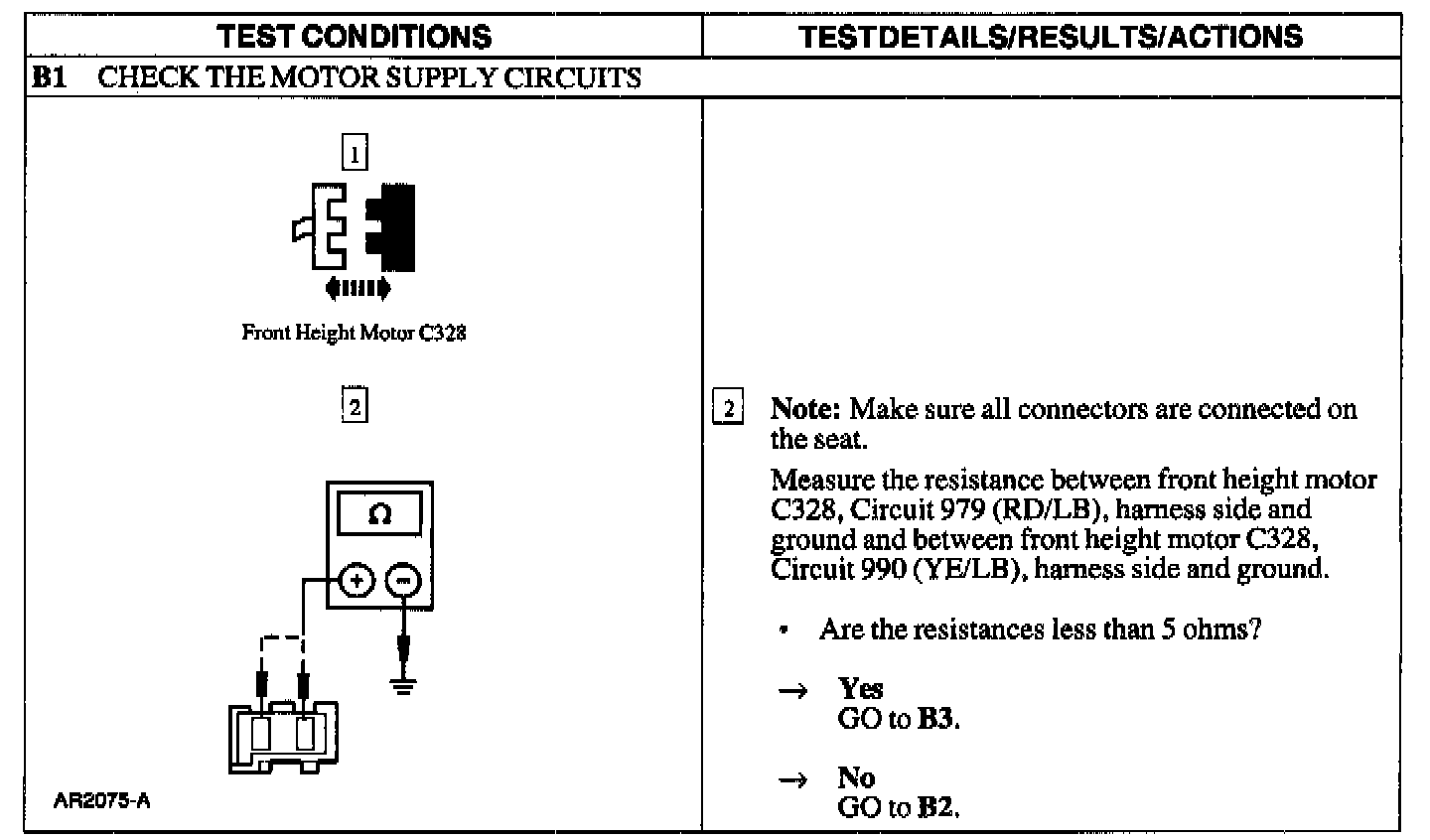 | TEST CONDITIONS | TESTDETAILS/RESULTS/ACTIONS |
|---|---|
| B1 CHECK THE MOTOR SUPPLY CIRCUITS | |
| 1 Front Height Motor C328 2 Ω + − AR2075-A | 2 Note: Make sure all connectors are connected on the seat. Measure the resistance between front height motor C328, Circuit 979 (RD/LB), harness side and ground and between front height motor C328, Circuit 990 (YE/LB), harness side and ground. • Are the resistances less than 5 ohms? → Yes GO to B3. → No GO to B2. |